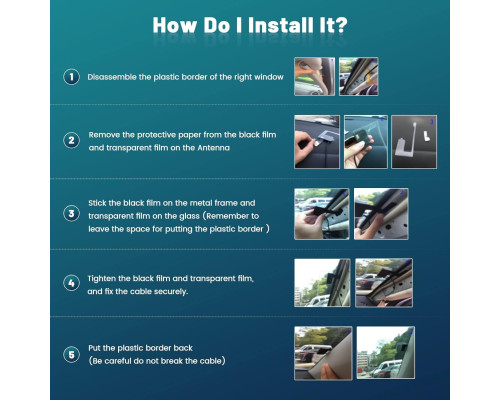 How Do I Install It?

1 Disassemble the plastic border of the right window

2 Remove the protective paper from the black film and transparent film on the Antenna

3 Stick the black film on the metal frame and transparent film on the glass (Remember to leave the space for putting the plastic border )

4 Tighten the black film and transparent film, and fix the cable securely.

5 Put the plastic border back (Be careful do not break the cable)